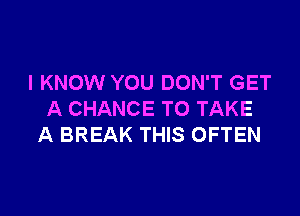 I KNOW YOU DON'T GET
A CHANCE TO TAKE
A BREAK THIS OFTEN